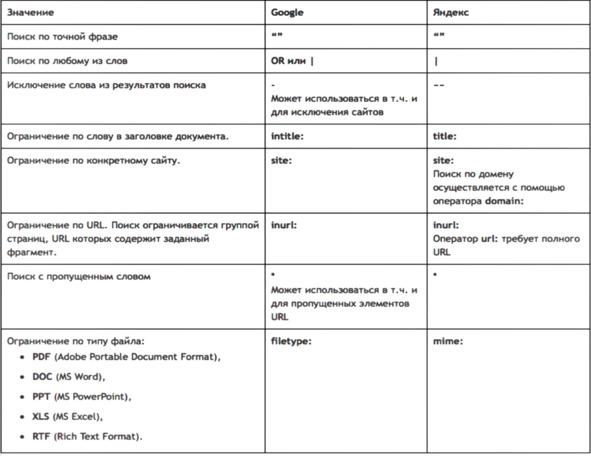 | Значение | Google | Яндекс |
|---|---|---|
| Поиск по точной фразе | "" | "" |
| Поиск по любому из слов | OR или \| | \| |
| Исключение слова из результатов поиска | - Может использоваться в т.ч. и для исключения сайтов | -- |
| Ограничение по слову в заголовке документа. | intitle: | title: |
| Ограничение по конкретному сайту. | site: | site: Поиск по домену осуществляется с помощью оператора domain: |
| Ограничение по URL. Поиск ограничивается группой страниц, URL которых содержит заданный фрагмент. | inurl: | inurl: Оператор url: требует полного URL |
| Поиск с пропущенным словом | * Может использоваться в т.ч. и для пропущенных элементов URL | * |
| Ограничение по типу файла: • PDF (Adobe Portable Document Format), • DOC (MS Word), • PPT (MS PowerPoint), • XLS (MS Excel), • RTF (Rich Text Format). | filetype: | mime: |